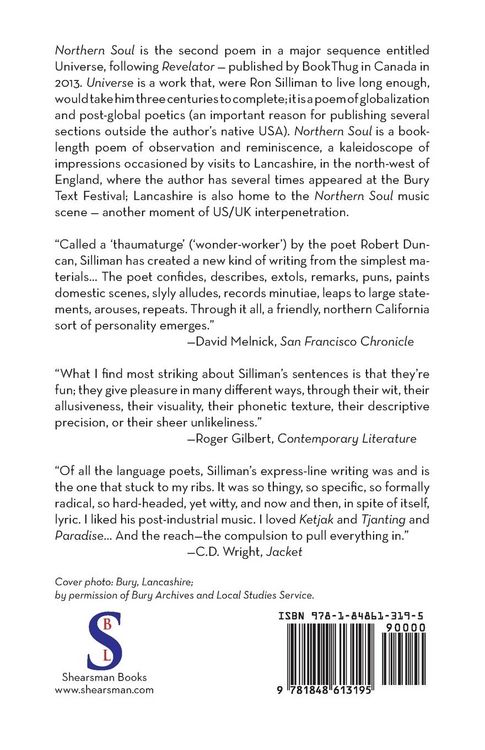 Northern Soul is the second poem in a major sequence entitled Universe, following Revelator — published by BookThug in Canada in 2013. Universe is a work that, were Ron Silliman to live long enough, would take him three centuries to complete; it is a poem of globalization and post-global poetics (an important reason for publishing several sections outside the author's native USA). Northern Soul is a book-length poem of observation and reminiscence, a kaleidoscope of impressions occasioned by visits to Lancashire, in the north-west of England, where the author has several times appeared at the Bury Text Festival; Lancashire is also home to the Northern Soul music scene — another moment of US/UK interpenetration.

"Called a 'thaumaturge' ('wonder-worker') by the poet Robert Duncan, Silliman has created a new kind of writing from the simplest materials... The poet confides, describes, extols, remarks, puns, paints domestic scenes, slyly alludes, records minutiae, leaps to large statements, arouses, repeats. Through it all, a friendly, northern California sort of personality emerges."
—David Melnick, San Francisco Chronicle

"What I find most striking about Silliman's sentences is that they're fun; they give pleasure in many different ways, through their wit, their allusiveness, their visuality, their phonetic texture, their descriptive precision, or their sheer unlikeliness."
—Roger Gilbert, Contemporary Literature

"Of all the language poets, Silliman's express-line writing was and is the one that stuck to my ribs. It was so thingy, so specific, so formally radical, so hard-headed, yet witty, and now and then, in spite of itself, lyric. I liked his post-industrial music. I loved Ketjak and Tjanting and Paradise... And the reach—the compulsion to pull everything in."
—C.D. Wright, Jacket

Cover photo: Bury, Lancashire;
by permission of Bury Archives and Local Studies Service.

S B L
Shearsman Books
www.shearsman.com

ISBN 978-1-84861-319-5
90000
9 781848 613195